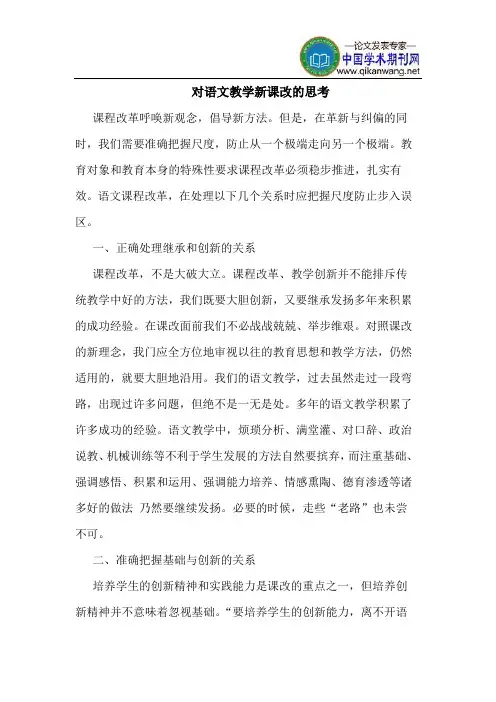 —论文发表专家—
中国学术期刊网
www.qikanwang.net

对语文教学新课改的思考

课程改革呼唤新观念，倡导新方法。但是，在革新与纠偏的同时，我们需要准确把握尺度，防止从一个极端走向另一个极端。教育对象和教育本身的特殊性要求课程改革必须稳步推进，扎实有效。语文课程改革，在处理以下几个关系时应把握尺度防止步入误区。

一、正确处理继承和创新的关系

课程改革，不是大破大立。课程改革、教学创新并不能排斥传统教学中好的方法，我们既要大胆创新，又要继承发扬多年来积累的成功经验。在课改面前我们不必战战兢兢、举步维艰。对照课改的新理念，我门应全方位地审视以往的教育思想和教学方法，仍然适用的，就要大胆地沿用。我们的语文教学，过去虽然走过一段弯路，出现过许多问题，但绝不是一无是处。多年的语文教学积累了许多成功的经验。语文教学中，烦琐分析、满堂灌、对口辞、政治说教、机械训练等不利于学生发展的方法自然要摈弃，而注重基础、强调感悟、积累和运用、强调能力培养、情感熏陶、德育渗透等诸多好的做法 乃然要继续发扬。必要的时候，走些“老路”也未尝不可。

二、准确把握基础与创新的关系

培养学生的创新精神和实践能力是课改的重点之一，但培养创新精神并不意味着忽视基础。“要培养学生的创新能力，离不开语